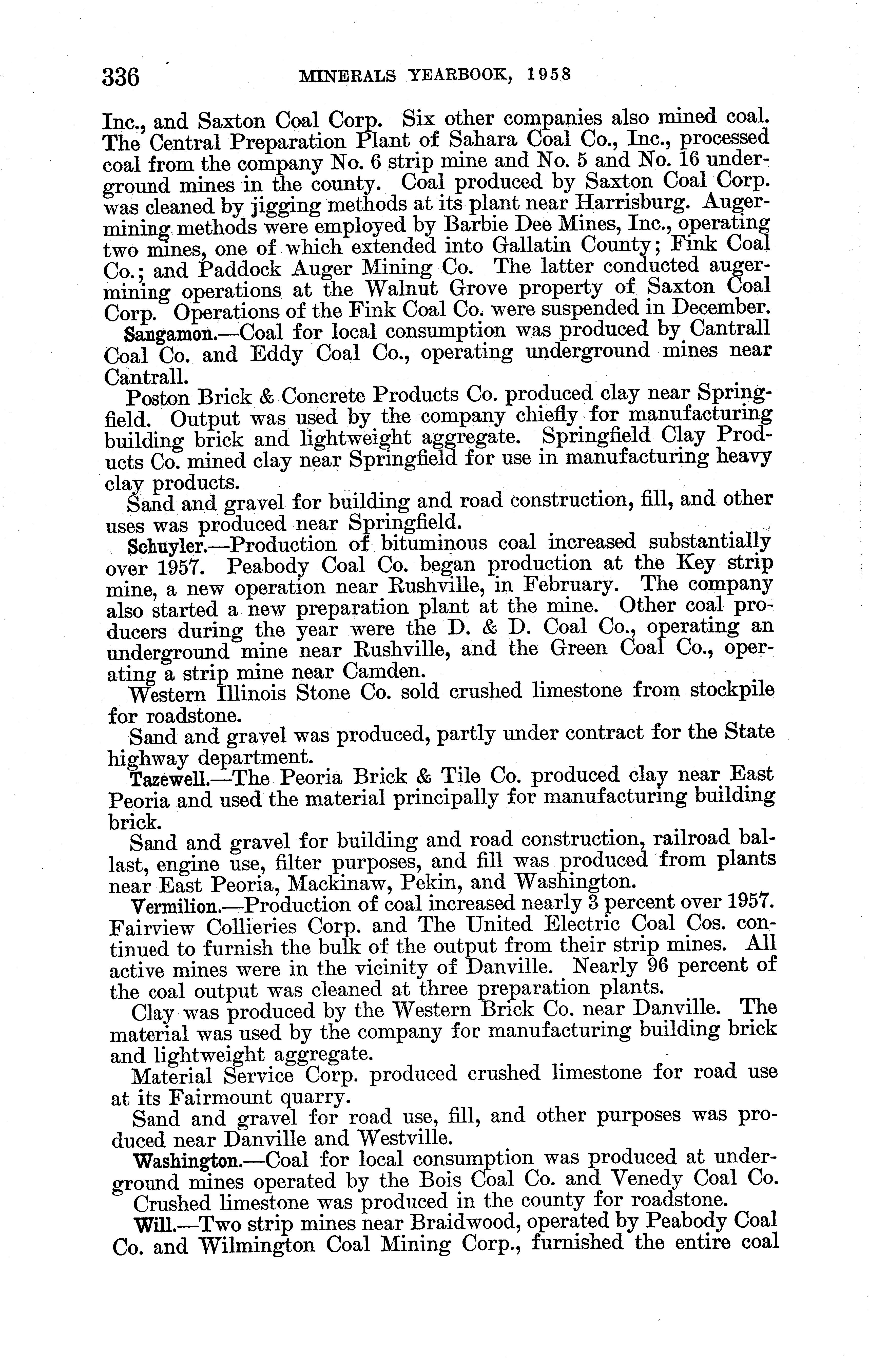 336 MINERALS YEARBOOK, 1958

Inc., and Saxton Coal Corp. Six other companies also mined coal. The Central Preparation Plant of Sahara Coal Co., Inc., processed coal from the company No. 6 strip mine and No. 5 and No. 16 underground mines in the county. Coal produced by Saxton Coal Corp. was cleaned by jigging methods at its plant near Harrisburg. Auger-mining methods were employed by Barbie Dee Mines, Inc., operating two mines, one of which extended into Gallatin County; Fink Coal Co.; and Paddock Auger Mining Co. The latter conducted auger-mining operations at the Walnut Grove property of Saxton Coal Corp. Operations of the Fink Coal Co. were suspended in December.

Sangamon.—Coal for local consumption was produced by Cantrall Coal Co. and Eddy Coal Co., operating underground mines near Cantrall.

Poston Brick & Concrete Products Co. produced clay near Springfield. Output was used by the company chiefly for manufacturing building brick and lightweight aggregate. Springfield Clay Products Co. mined clay near Springfield for use in manufacturing heavy clay products.

Sand and gravel for building and road construction, fill, and other uses was produced near Springfield.

Schuyler.—Production of bituminous coal increased substantially over 1957. Peabody Coal Co. began production at the Key strip mine, a new operation near Rushville, in February. The company also started a new preparation plant at the mine. Other coal producers during the year were the D. & D. Coal Co., operating an underground mine near Rushville, and the Green Coal Co., operating a strip mine near Camden.

Western Illinois Stone Co. sold crushed limestone from stockpile for roadstone.

Sand and gravel was produced, partly under contract for the State highway department.

Tazewell.—The Peoria Brick & Tile Co. produced clay near East Peoria and used the material principally for manufacturing building brick.

Sand and gravel for building and road construction, railroad ballast, engine use, filter purposes, and fill was produced from plants near East Peoria, Mackinaw, Pekin, and Washington.

Vermilion.—Production of coal increased nearly 3 percent over 1957. Fairview Collieries Corp. and The United Electric Coal Cos. continued to furnish the bulk of the output from their strip mines. All active mines were in the vicinity of Danville. Nearly 96 percent of the coal output was cleaned at three preparation plants.

Clay was produced by the Western Brick Co. near Danville. The material was used by the company for manufacturing building brick and lightweight aggregate.

Material Service Corp. produced crushed limestone for road use at its Fairmount quarry.

Sand and gravel for road use, fill, and other purposes was produced near Danville and Westville.

Washington.—Coal for local consumption was produced at underground mines operated by the Bois Coal Co. and Venedy Coal Co.

Crushed limestone was produced in the county for roadstone.

Will.—Two strip mines near Braidwood, operated by Peabody Coal Co. and Wilmington Coal Mining Corp., furnished the entire coal